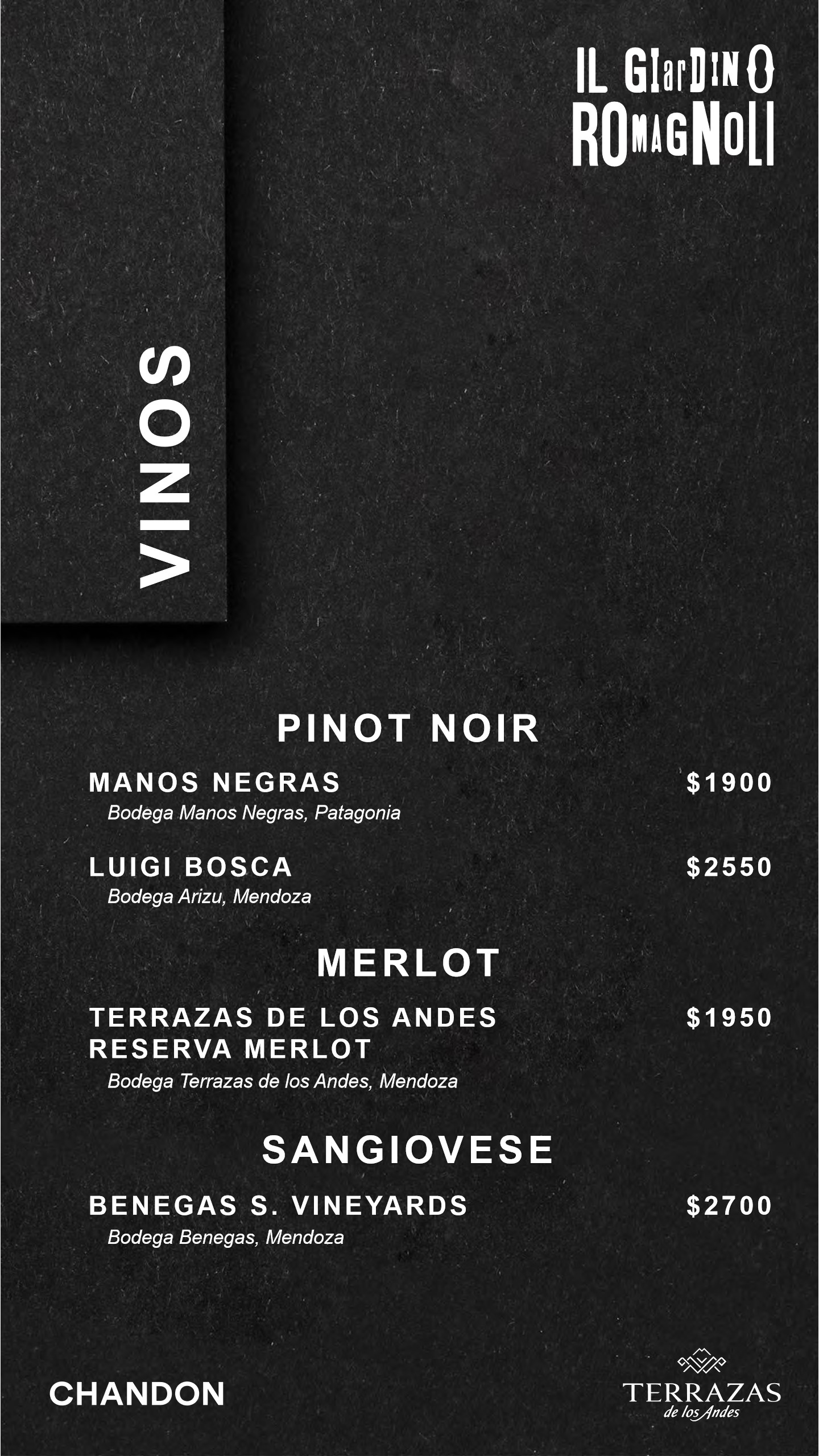 IL GIarDINO ROMAGNOLI

VINOS

PINOT NOIR

MANOS NEGRAS $1900
Bodega Manos Negras, Patagonia

LUIGI BOSCA $2550
Bodega Arizu, Mendoza

MERLOT

TERRAZAS DE LOS ANDES RESERVA MERLOT $1950
Bodega Terrazas de los Andes, Mendoza

SANGIOVESE

BENEGAS S. VINEYARDS $2700
Bodega Benegas, Mendoza

CHANDON

TERRAZAS de los Andes